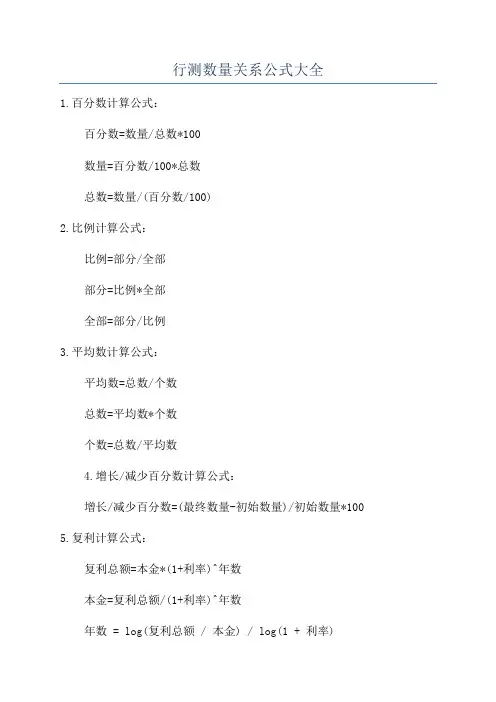 行测数量关系公式大全

1.百分数计算公式：

百分数=数量/总数*100

数量=百分数/100*总数

总数=数量/(百分数/100)

2.比例计算公式：

比例=部分/全部

部分=比例*全部

全部=部分/比例

3.平均数计算公式：

平均数=总数/个数

总数=平均数*个数

个数=总数/平均数

4.增长/减少百分数计算公式：

增长/减少百分数=(最终数量-初始数量)/初始数量*100

5.复利计算公式：

复利总额=本金*(1+利率)^年数

本金=复利总额/(1+利率)^年数

年数 = log(复利总额 / 本金) / log(1 + 利率)